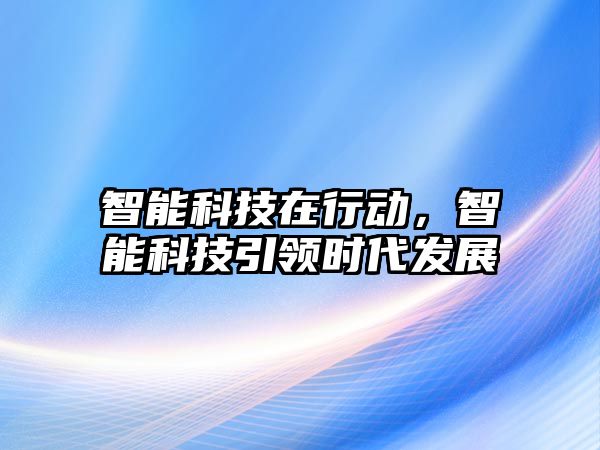 智能科技在行动，智能科技引领时代发展